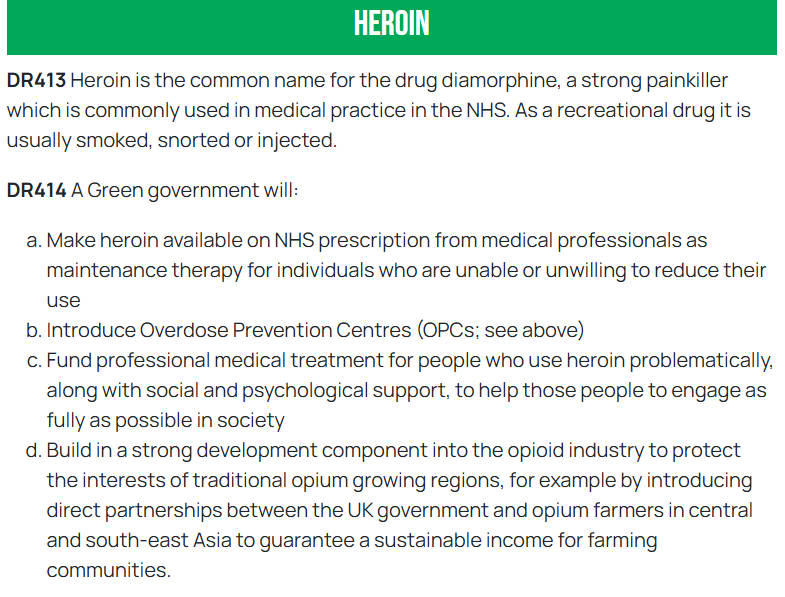 HEROIN

DR413 Heroin is the common name for the drug diamorphine, a strong painkiller which is commonly used in medical practice in the NHS. As a recreational drug it is usually smoked, snorted or injected.

DR414 A Green government will:

a. Make heroin available on NHS prescription from medical professionals as maintenance therapy for individuals who are unable or unwilling to reduce their use
b. Introduce Overdose Prevention Centres (OPCs; see above)
c. Fund professional medical treatment for people who use heroin problematically, along with social and psychological support, to help those people to engage as fully as possible in society
d. Build in a strong development component into the opioid industry to protect the interests of traditional opium growing regions, for example by introducing direct partnerships between the UK government and opium farmers in central and south-east Asia to guarantee a sustainable income for farming communities.